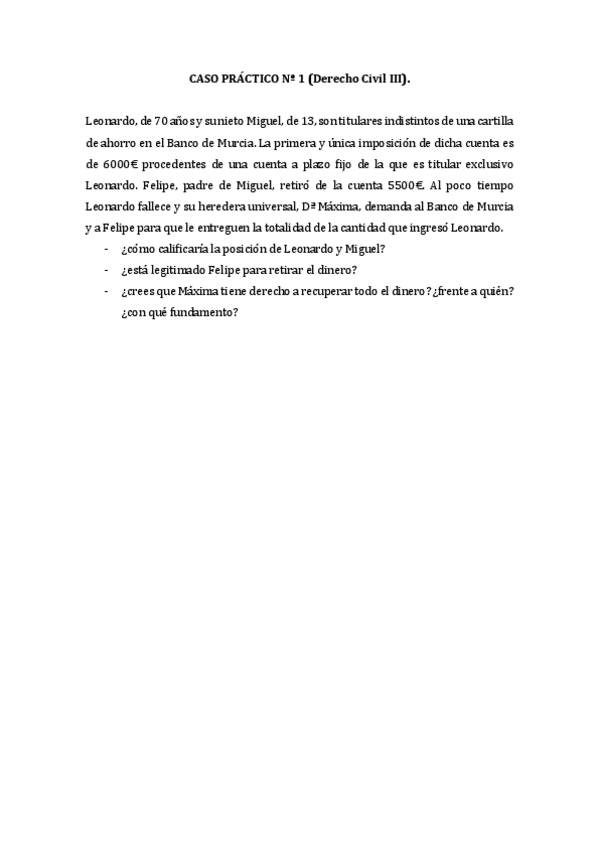 CASO PRÁCTICO Nº 1 (Derecho Civil III).

Leonardo, de 70 años y su nieto Miguel, de 13, son titulares indistintos de una cartilla de ahorro en el Banco de Murcia. La primera y única imposición de dicha cuenta es de 6000€ procedentes de una cuenta a plazo fijo de la que es titular exclusivo Leonardo. Felipe, padre de Miguel, retiró de la cuenta 5500€. Al poco tiempo Leonardo fallece y su heredera universal, Dª Máxima, demanda al Banco de Murcia y a Felipe para que le entreguen la totalidad de la cantidad que ingresó Leonardo.

- ¿cómo calificaría la posición de Leonardo y Miguel?
- ¿está legitimado Felipe para retirar el dinero?
- ¿crees que Máxima tiene derecho a recuperar todo el dinero? ¿frente a quién? ¿con qué fundamento?